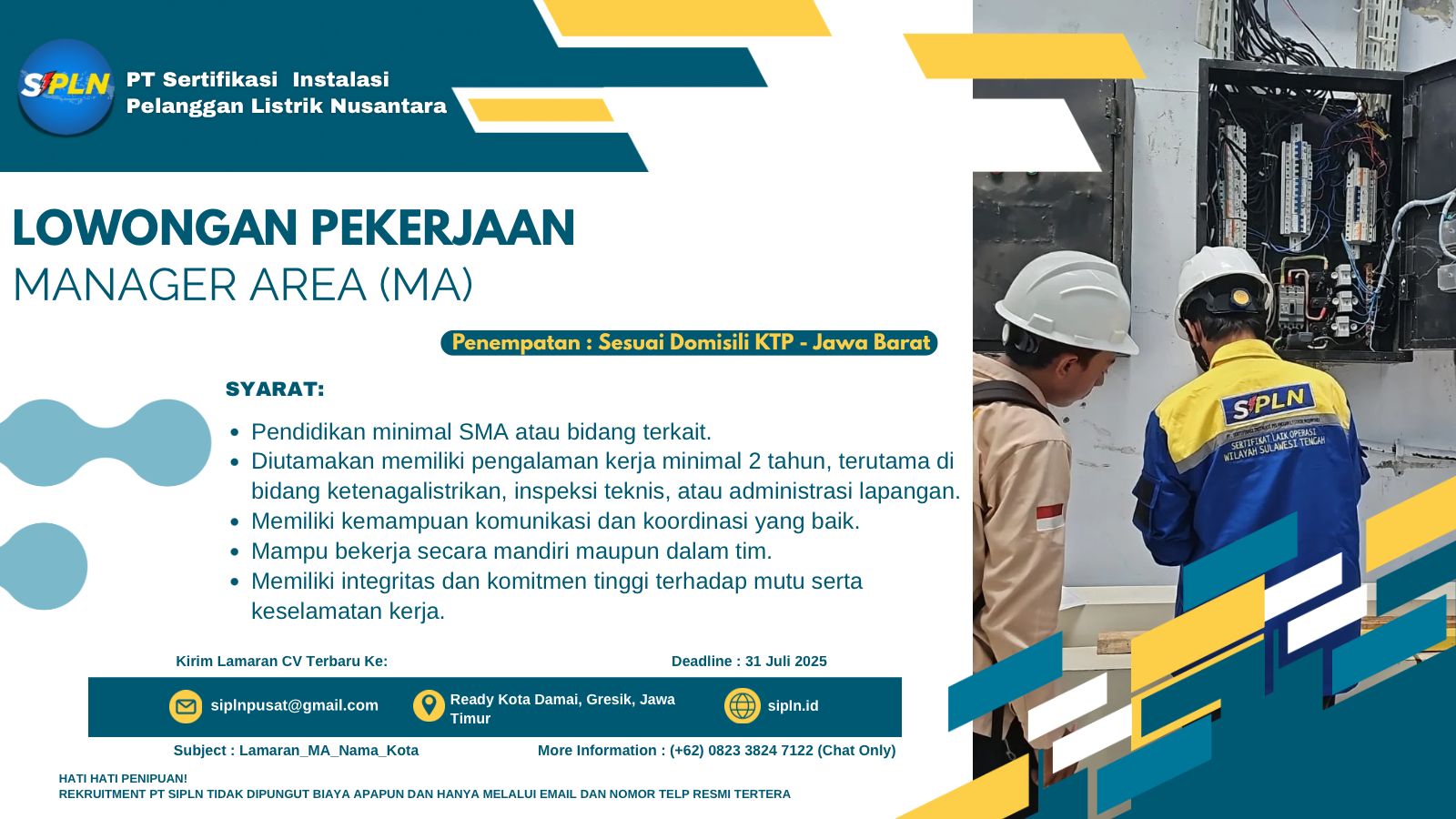 SIPLN

PT Sertifikasi Instalasi Pelanggan Listrik Nusantara

LOWONGAN PEKERJAAN
MANAGER AREA (MA)

Penempatan : Sesuai Domisili KTP - Jawa Barat

SYARAT:

- Pendidikan minimal SMA atau bidang terkait.
- Diutamakan memiliki pengalaman kerja minimal 2 tahun, terutama di bidang ketenagalistrikan, inspeksi teknis, atau administrasi lapangan.
- Memiliki kemampuan komunikasi dan koordinasi yang baik.
- Mampu bekerja secara mandiri maupun dalam tim.
- Memiliki integritas dan komitmen tinggi terhadap mutu serta keselamatan kerja.

Kirim Lamaran CV Terbaru Ke:

Deadline : 31 Juli 2025

siplnpusat@gmail.com

Ready Kota Damai, Gresik, Jawa Timur

sipln.id

Subject : Lamaran_MA_Nama_Kota

More Information : (+62) 0823 3824 7122 (Chat Only)

HATI HATI PENIPUAN!
REKRUITMENT PT SIPLN TIDAK DIPUNGUT BIAYA APAPUN DAN HANYA MELALUI EMAIL DAN NOMOR TELP RESMI TERTERA

SIPLN
SERTIFIKAT LAIK OPERASI
WILAYAH SULAWESI TENGAH